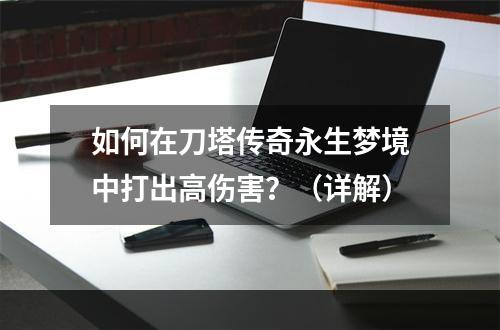 如何在刀塔传奇永生梦境中打出高伤害？（详解）